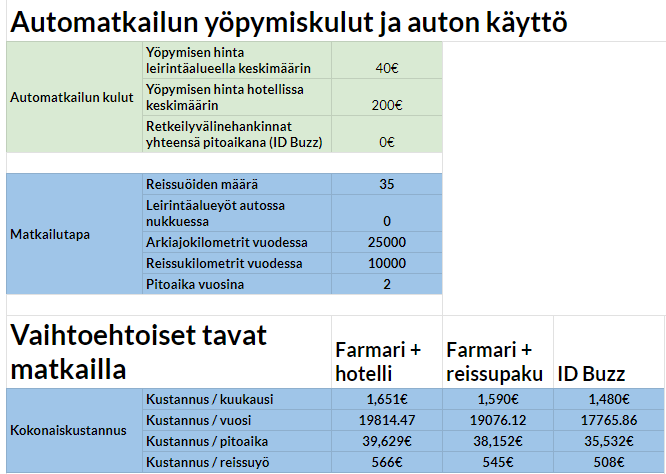 Automatkailun yöpymiskulut ja auton käyttö

| | | |
|---|---|---|
| Automatkailun kulut | Yöpymisen hinta leirintäalueella keskimäärin | 40€ |
| | Yöpymisen hinta hotellissa keskimäärin | 200€ |
| | Retkeilyvälinehankinnat yhteensä pitoaikana (ID Buzz) | 0€ |

| | | |
|---|---|---|
| Matkailutapa | Reissuöiden määrä | 35 |
| | Leirintäalueyöt autossa nukkuessa | 0 |
| | Arkiajokilometrit vuodessa | 25000 |
| | Reissukilometrit vuodessa | 10000 |
| | Pitoaika vuosina | 2 |

| Vaihtoehtoiset tavat matkailla | | Farmari + hotelli | Farmari + reissupaku | ID Buzz |
|---|---|---|---|---|
| Kokonaiskustannus | Kustannus / kuukausi | 1,651€ | 1,590€ | 1,480€ |
| | Kustannus / vuosi | 19814.47 | 19076.12 | 17765.86 |
| | Kustannus / pitoaika | 39,629€ | 38,152€ | 35,532€ |
| | Kustannus / reissuyö | 566€ | 545€ | 508€ |